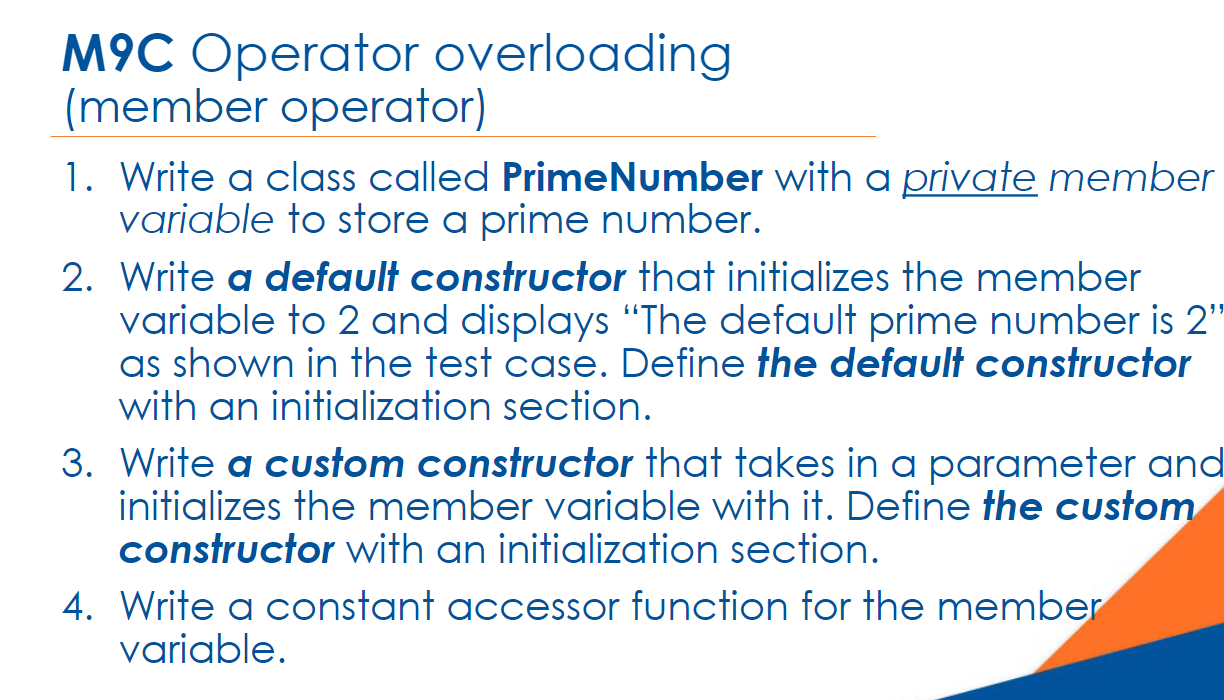 M9C Operator overloading
(member operator)

1. Write a class called PrimeNumber with a private member variable to store a prime number.

2. Write a default constructor that initializes the member variable to 2 and displays "The default prime number is 2" as shown in the test case. Define the default constructor with an initialization section.

3. Write a custom constructor that takes in a parameter and initializes the member variable with it. Define the custom constructor with an initialization section.

4. Write a constant accessor function for the member variable.